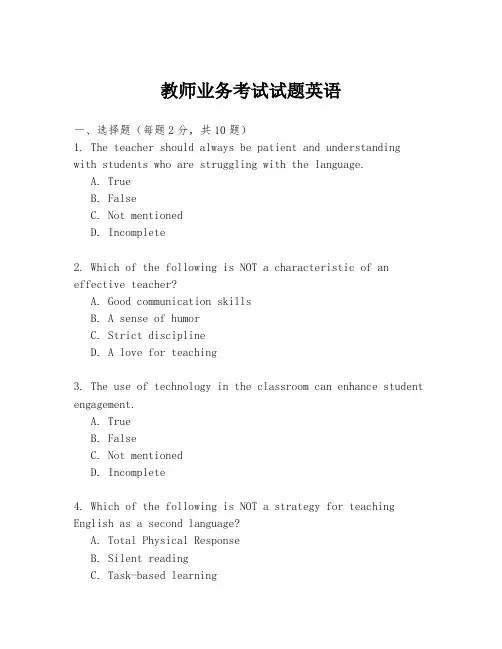 教师业务考试试题英语

一、选择题（每题2分，共10题）

1. The teacher should always be patient and understanding with students who are struggling with the language.

A. True

B. False

C. Not mentioned

D. Incomplete

2. Which of the following is NOT a characteristic of an effective teacher?

A. Good communication skills

B. A sense of humor

C. Strict discipline

D. A love for teaching

3. The use of technology in the classroom can enhance student engagement.

A. True

B. False

C. Not mentioned

D. Incomplete

4. Which of the following is NOT a strategy for teaching English as a second language?

A. Total Physical Response

B. Silent reading

C. Task-based learning